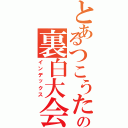 とあるつこうたの
裏白大会
インデックス